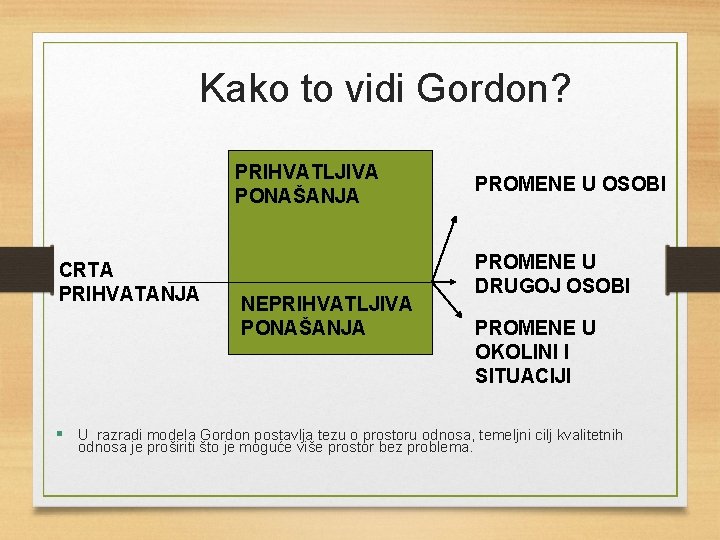 Kako to vidi Gordon?

PRIHVATLJIVA PONAŠANJA

CRTA PRIHVATANJA

NEPRIHVATLJIVA PONAŠANJA

PROMENE U OSOBI

PROMENE U DRUGOJ OSOBI

PROMENE U OKOLINI I SITUACIJI

U razradi modela Gordon postavlja tezu o prostoru odnosa, temeljni cilj kvalitetnih odnosa je proširiti što je moguće više prostor bez problema.